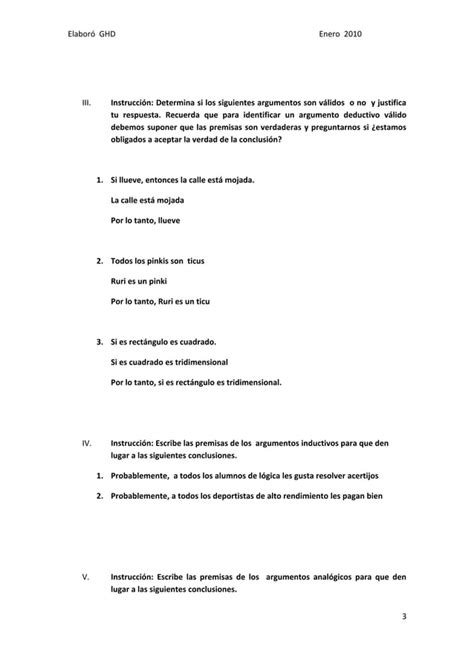 Elaboró GHD Enero 2010

III. Instrucción: Determina si los siguientes argumentos son válidos o no y justifica tu respuesta. Recuerda que para identificar un argumento deductivo válido debemos suponer que las premisas son verdaderas y preguntarnos si ¿estamos obligados a aceptar la verdad de la conclusión?

1. Si llueve, entonces la calle está mojada.

La calle está mojada

Por lo tanto, llueve

2. Todos los pinkis son ticus

Ruri es un pinki

Por lo tanto, Ruri es un ticu

3. Si es rectángulo es cuadrado.

Si es cuadrado es tridimensional

Por lo tanto, si es rectángulo es tridimensional.

IV. Instrucción: Escribe las premisas de los argumentos inductivos para que den lugar a las siguientes conclusiones.

1. Probablemente, a todos los alumnos de lógica les gusta resolver acertijos

2. Probablemente, a todos los deportistas de alto rendimiento les pagan bien

V. Instrucción: Escribe las premisas de los argumentos analógicos para que den lugar a las siguientes conclusiones.

3